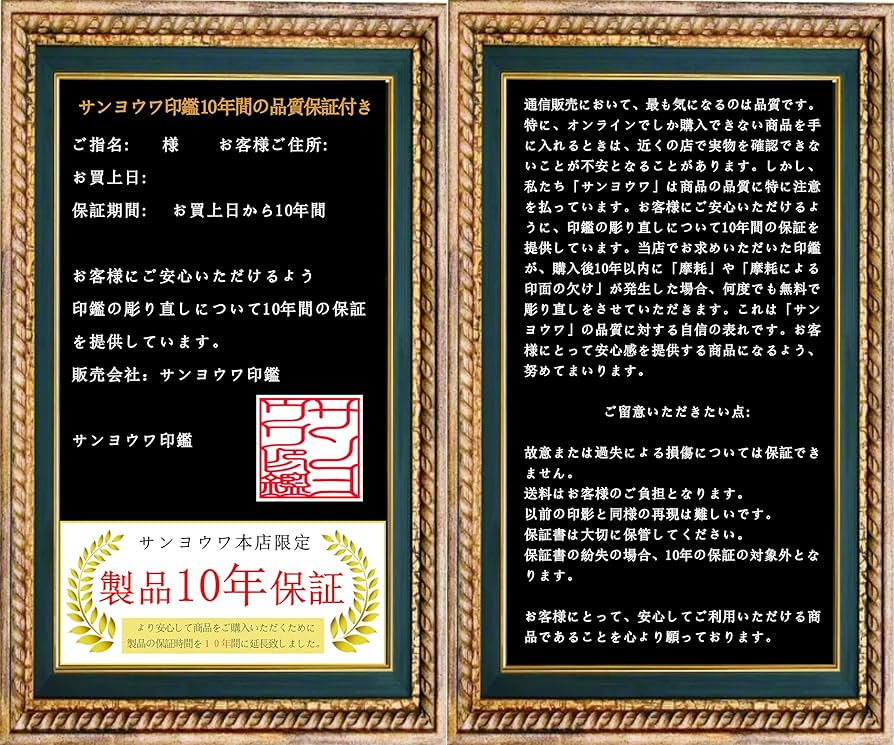 サンヨウワ印鑑10年間の品質保証付き

ご指名:　　様　　お客様ご住所:

お買上日:

保証期間:　お買上日から10年間

お客様にご安心いただけるよう印鑑の彫り直しについて10年間の保証を提供しています。

販売会社: サンヨウワ印鑑

サンヨウワ印鑑

サンヨウワ印鑑

サンヨウワ本店限定

製品10年保証

より安心して商品をご購入いただくために製品の保証時間を10年間に延長致しました。

通信販売において、最も気になるのは品質です。特に、オンラインでしか購入できない商品を手に入れるときは、近くの店で実物を確認できないことが不安となることがあります。しかし、私たち「サンヨウワ」は商品の品質に特に注意を払っています。お客様にご安心いただけるように、印鑑の彫り直しについて10年間の保証を提供しています。当店でお求めいただいた印鑑が、購入後10年以内に「摩耗」や「摩耗による印面の欠け」が発生した場合、何度でも無料で彫り直しをさせていただきます。これは「サンヨウワ」の品質に対する自信の表れです。お客様にとって安心感を提供する商品になるよう、努めてまいります。

ご留意いただきたい点:

故意または過失による損傷については保証できません。
送料はお客様のご負担となります。
以前の印影と同様の再現は難しいです。
保証書は大切に保管してください。
保証書の紛失の場合、10年の保証の対象外となります。

お客様にとって、安心してご利用いただける商品であることを心より願っております。